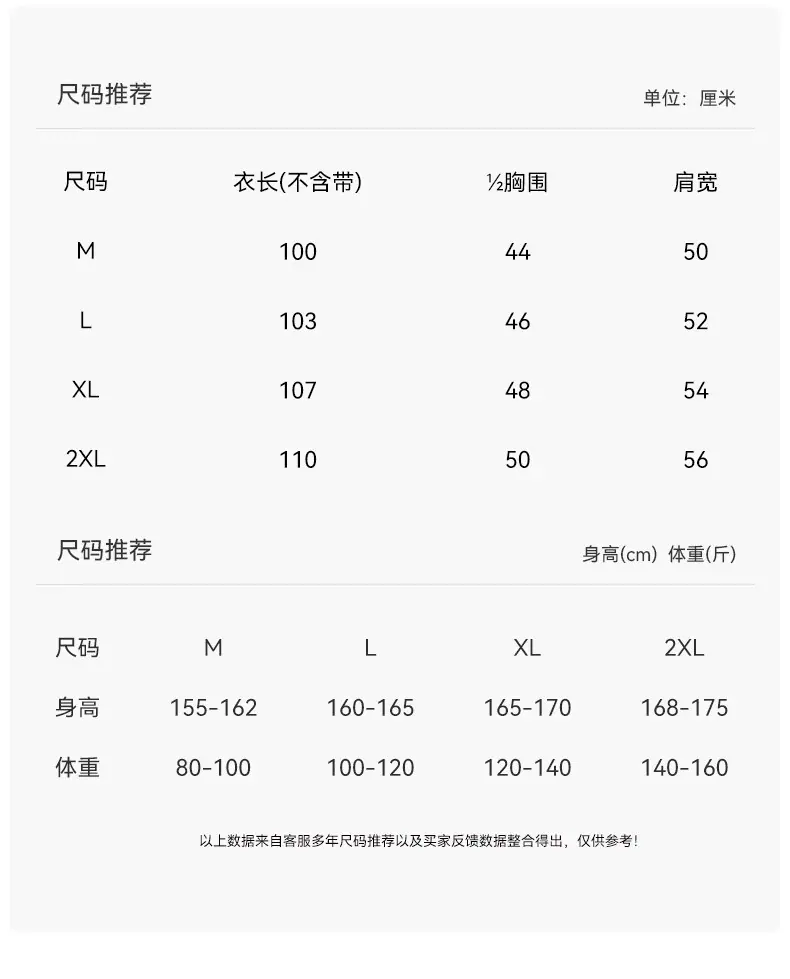 尺码推荐

单位：厘米

| 尺码 | 衣长(不含带) | ½胸围 | 肩宽 |
|---|---|---|---|
| M | 100 | 44 | 50 |
| L | 103 | 46 | 52 |
| XL | 107 | 48 | 54 |
| 2XL | 110 | 50 | 56 |

尺码推荐

身高(cm) 体重(斤)

| 尺码 | M | L | XL | 2XL |
|---|---|---|---|---|
| 身高 | 155-162 | 160-165 | 165-170 | 168-175 |
| 体重 | 80-100 | 100-120 | 120-140 | 140-160 |

以上数据来自客服多年尺码推荐以及买家反馈数据整合得出，仅供参考！